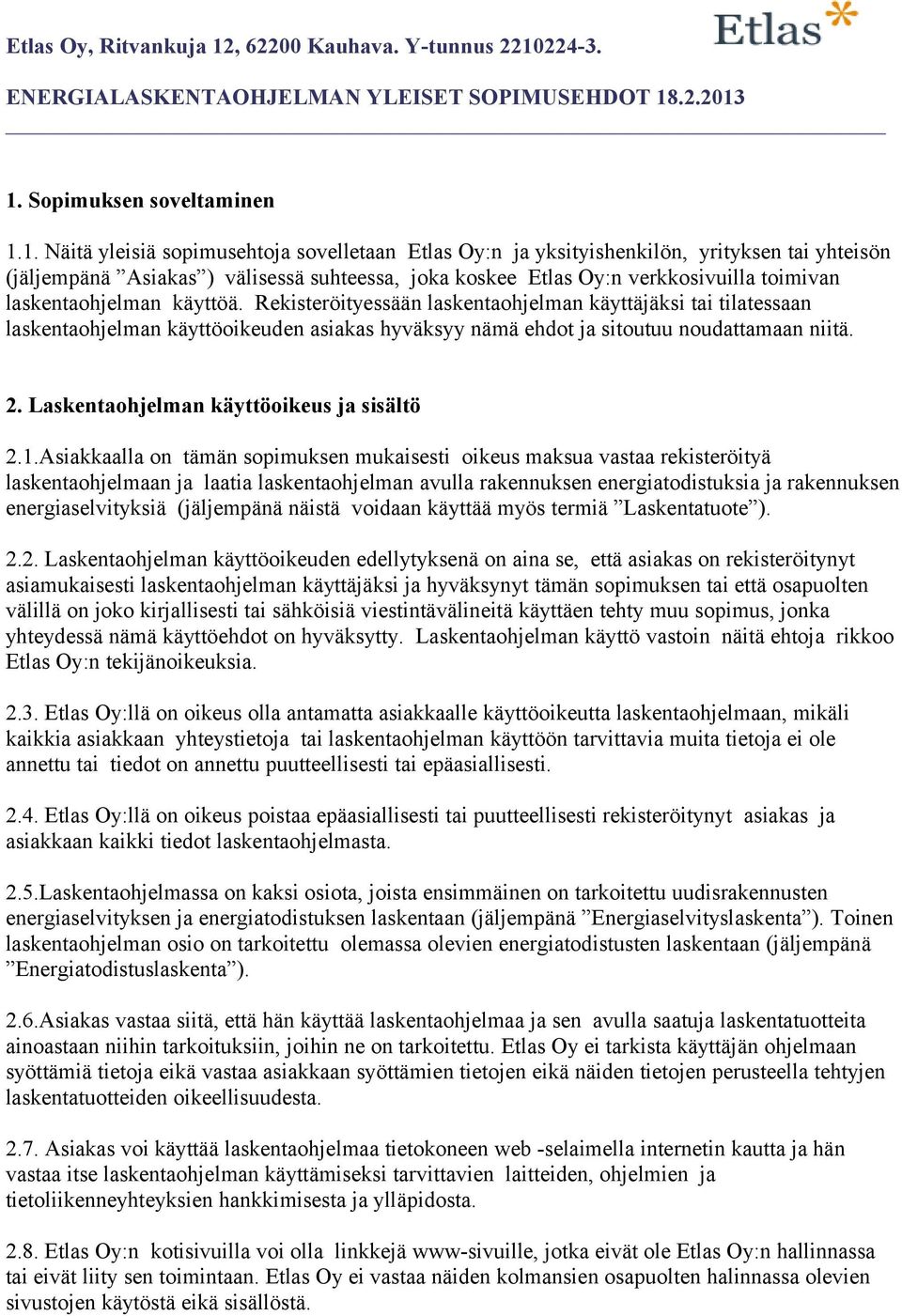 Etlas Oy, Ritvankuja 12, 62200 Kauhava. Y-tunnus 2210224-3.

Etlas

ENERGIALASKENTAOHJELMAN YLEISET SOPIMUSEHDOT 18.2.2013

1. Sopimuksen soveltaminen

1.1. Näitä yleisiä sopimusehtoja sovelletaan Etlas Oy:n ja yksityishenkilön, yrityksen tai yhteisön (jäljempänä ”Asiakas”) välisessä suhteessa, joka koskee Etlas Oy:n verkkosivuilla toimivan laskentaohjelman käyttöä. Rekisteröityessään laskentaohjelman käyttäjäksi tai tilatessaan laskentaohjelman käyttöoikeuden asiakas hyväksyy nämä ehdot ja sitoutuu noudattamaan niitä.

2. Laskentaohjelman käyttöoikeus ja sisältö

2.1.Asiakkaalla on tämän sopimuksen mukaisesti oikeus maksua vastaa rekisteröityä laskentaohjelmaan ja laatia laskentaohjelman avulla rakennuksen energiatodistuksia ja rakennuksen energiaselvityksiä (jäljempänä näistä voidaan käyttää myös termiä ”Laskentatuote”).

2.2. Laskentaohjelman käyttöoikeuden edellytyksenä on aina se, että asiakas on rekisteröitynyt asiamukaisesti laskentaohjelman käyttäjäksi ja hyväksynyt tämän sopimuksen tai että osapuolten välillä on joko kirjallisesti tai sähköisiä viestintävälineitä käyttäen tehty muu sopimus, jonka yhteydessä nämä käyttöehdot on hyväksytty. Laskentaohjelman käyttö vastoin näitä ehtoja rikkoo Etlas Oy:n tekijänoikeuksia.

2.3. Etlas Oy:llä on oikeus olla antamatta asiakkaalle käyttöoikeutta laskentaohjelmaan, mikäli kaikkia asiakkaan yhteystietoja tai laskentaohjelman käyttöön tarvittavia muita tietoja ei ole annettu tai tiedot on annettu puutteellisesti tai epäasiallisesti.

2.4. Etlas Oy:llä on oikeus poistaa epäasiallisesti tai puutteellisesti rekisteröitynyt asiakas ja asiakkaan kaikki tiedot laskentaohjelmasta.

2.5.Laskentaohjelmassa on kaksi osiota, joista ensimmäinen on tarkoitettu uudisrakennusten energiaselvityksen ja energiatodistuksen laskentaan (jäljempänä ”Energiaselvityslaskenta”). Toinen laskentaohjelman osio on tarkoitettu olemassa olevien energiatodistusten laskentaan (jäljempänä ”Energiatodistuslaskenta”).

2.6.Asiakas vastaa siitä, että hän käyttää laskentaohjelmaa ja sen avulla saatuja laskentatuotteita ainoastaan niihin tarkoituksiin, joihin ne on tarkoitettu. Etlas Oy ei tarkista käyttäjän ohjelmaan syöttämiä tietoja eikä vastaa asiakkaan syöttämien tietojen eikä näiden tietojen perusteella tehtyjen laskentatuotteiden oikeellisuudesta.

2.7. Asiakas voi käyttää laskentaohjelmaa tietokoneen web -selaimella internetin kautta ja hän vastaa itse laskentaohjelman käyttämiseksi tarvittavien laitteiden, ohjelmien ja tietoliikenneyhteyksien hankkimisesta ja ylläpidosta.

2.8. Etlas Oy:n kotisivuilla voi olla linkkejä www-sivuille, jotka eivät ole Etlas Oy:n hallinnassa tai eivät liity sen toimintaan. Etlas Oy ei vastaa näiden kolmansien osapuolten halinnassa olevien sivustojen käytöstä eikä sisällöstä.